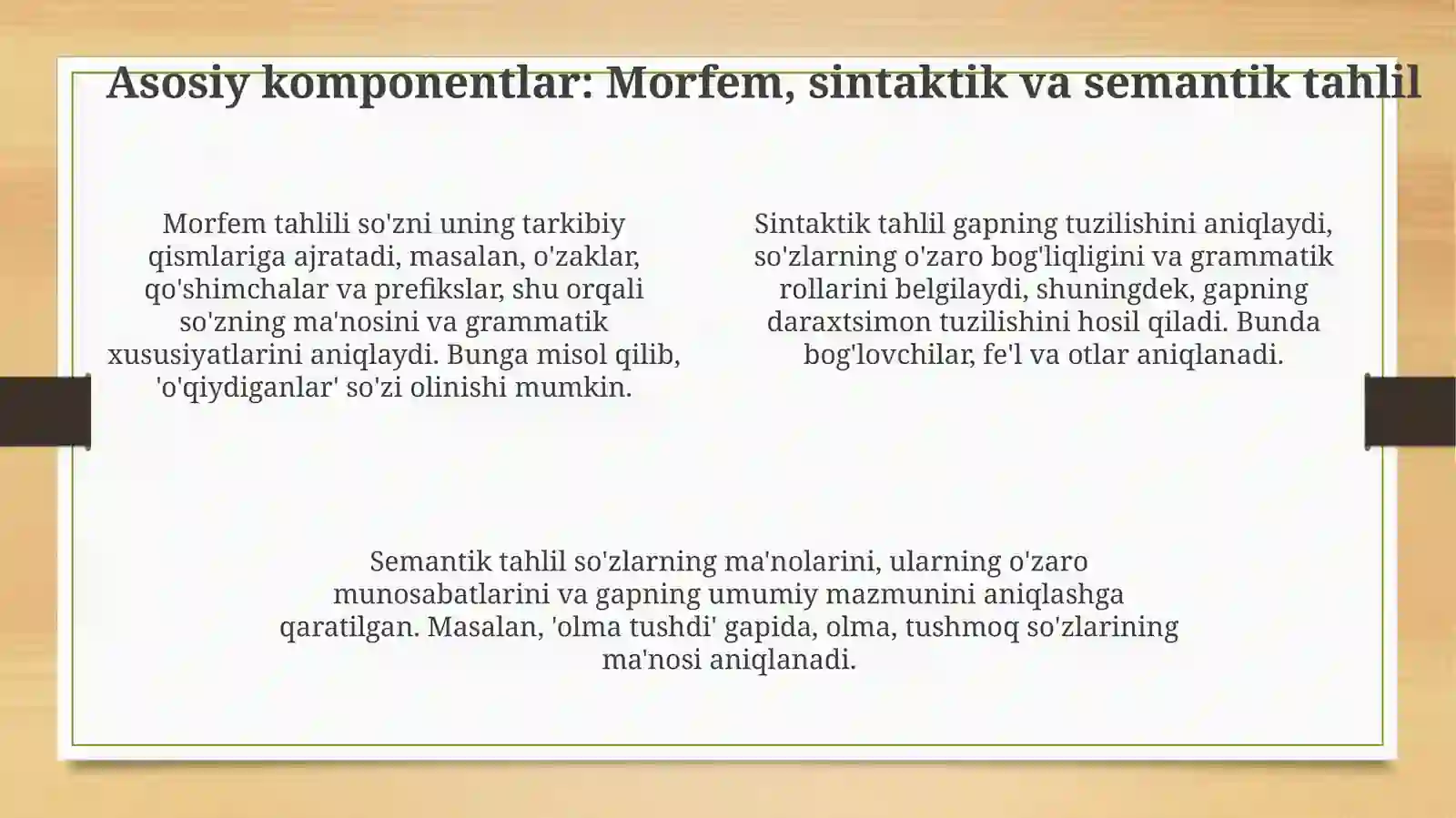 Asosiy komponentlar: Morfem, sintaktik va semantik tahlil

Morfem tahlili so'zni uning tarkibiy qismlariga ajratadi, masalan, o'zaklar, qo'shimchalar va prefikslar, shu orqali so'zning ma'nosini va grammatik xususiyatlarini aniqlaydi. Bunga misol qilib, 'o'qiydiganlar' so'zi olinishi mumkin.

Sintaktik tahlil gapning tuzilishini aniqlaydi, so'zlarning o'zaro bog'liqligini va grammatik rollarini belgilaydi, shuningdek, gapning daraxtsimon tuzilishini hosil qiladi. Bunda bog'lovchilar, fe'l va otlar aniqlanadi.

Semantik tahlil so'zlarning ma'nolarini, ularning o'zaro munosabatlarini va gapning umumiy mazmunini aniqlashga qaratilgan. Masalan, 'olma tushdi' gapida, olma, tushmoq so'zlarining ma'nosi aniqlanadi.